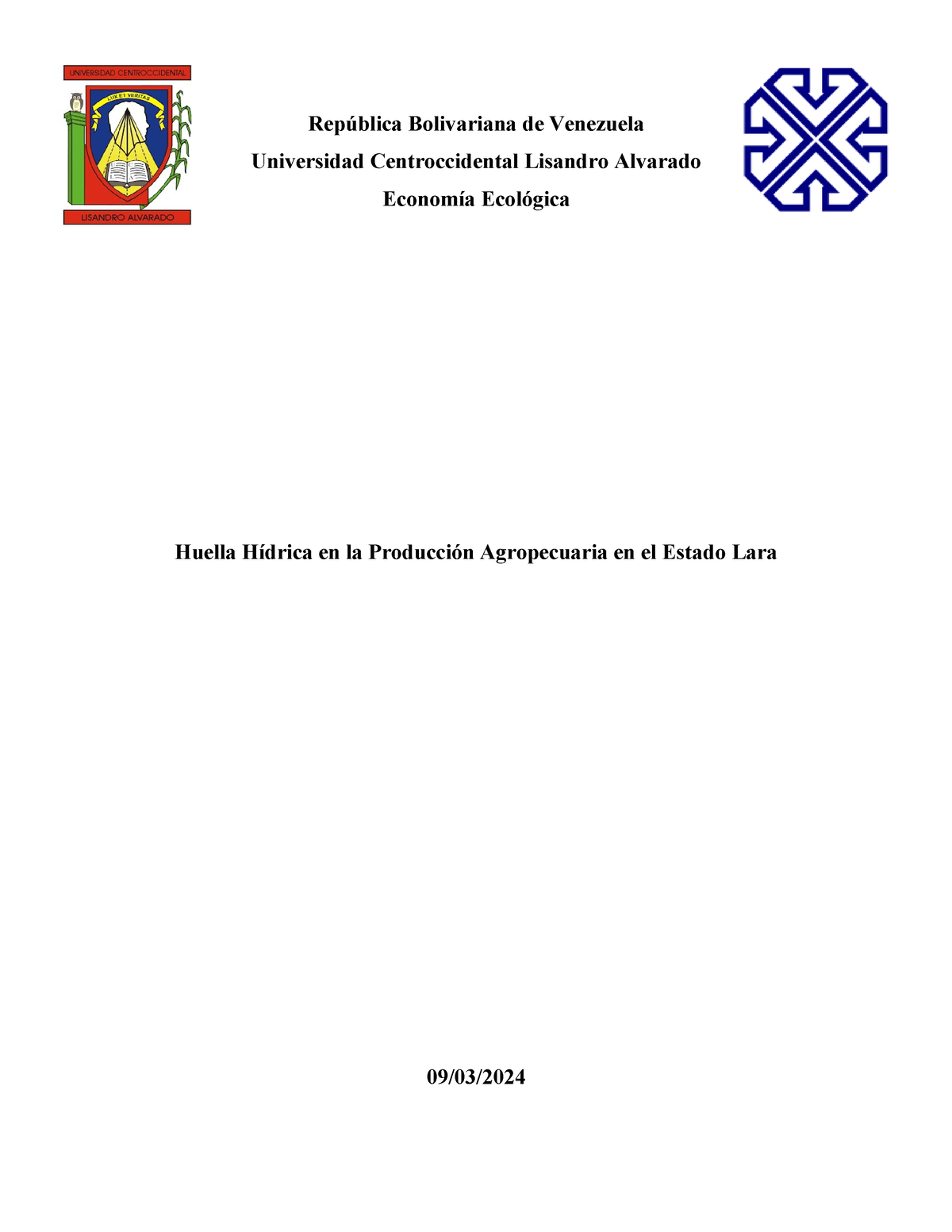 UNIVERSIDAD CENTROCCIDENTAL
LUX ET VERITAS
LISANDRO ALVARADO

República Bolivariana de Venezuela
Universidad Centroccidental Lisandro Alvarado
Economía Ecológica

Huella Hídrica en la Producción Agropecuaria en el Estado Lara

09/03/2024